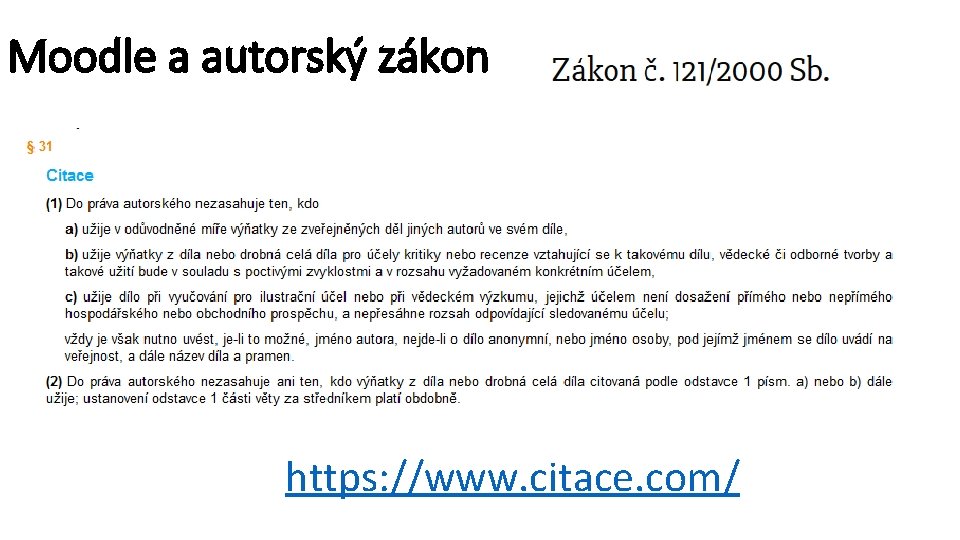 Moodle a autorský zákon

Zákon č. 121/2000 Sb.

§ 31

Citace

(1) Do práva autorského nezasahuje ten, kdo

a) užije v odůvodněné míře výňatky ze zveřejněných děl jiných autorů ve svém díle,

b) užije výňatky z díla nebo drobná celá díla pro účely kritiky nebo recenze vztahující se k takovému dílu, vědecké či odborné tvorby a takové užití bude v souladu s poctivými zvyklostmi a v rozsahu vyžadovaném konkrétním účelem,

c) užije dílo při vyučování pro ilustrační účel nebo při vědeckém výzkumu, jejichž účelem není dosažení přímého nebo nepřímého hospodářského nebo obchodního prospěchu, a nepřesáhne rozsah odpovídající sledovanému účelu;

vždy je však nutno uvést, je-li to možné, jméno autora, nejde-li o dílo anonymní, nebo jméno osoby, pod jejímž jménem se dílo uvádí na veřejnost, a dále název díla a pramen.

(2) Do práva autorského nezasahuje ani ten, kdo výňatky z díla nebo drobná celá díla citovaná podle odstavce 1 písm. a) nebo b) dále užije; ustanovení odstavce 1 části věty za středníkem platí obdobně.

https://www.citace.com/